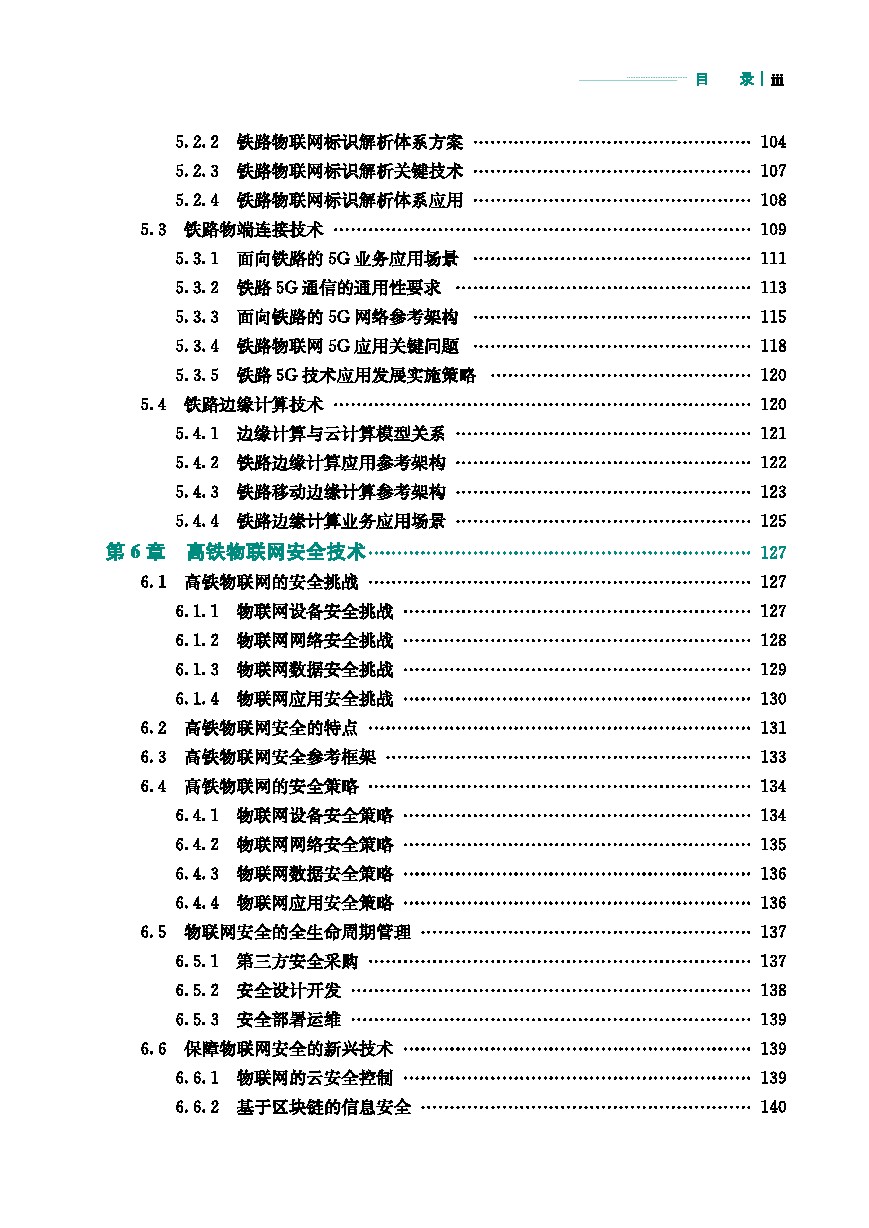 目　录 | iii

5.2.2　铁路物联网标识解析体系方案 …… 104
5.2.3　铁路物联网标识解析关键技术 …… 107
5.2.4　铁路物联网标识解析体系应用 …… 108
5.3　铁路物端连接技术 …… 109
5.3.1　面向铁路的 5G 业务应用场景 …… 111
5.3.2　铁路 5G 通信的通用性要求 …… 113
5.3.3　面向铁路的 5G 网络参考架构 …… 115
5.3.4　铁路物联网 5G 应用关键问题 …… 118
5.3.5　铁路 5G 技术应用发展实施策略 …… 120
5.4　铁路边缘计算技术 …… 120
5.4.1　边缘计算与云计算模型关系 …… 121
5.4.2　铁路边缘计算应用参考架构 …… 122
5.4.3　铁路移动边缘计算参考架构 …… 123
5.4.4　铁路边缘计算业务应用场景 …… 125
第 6 章　高铁物联网安全技术 …… 127
6.1　高铁物联网的安全挑战 …… 127
6.1.1　物联网设备安全挑战 …… 127
6.1.2　物联网网络安全挑战 …… 128
6.1.3　物联网数据安全挑战 …… 129
6.1.4　物联网应用安全挑战 …… 130
6.2　高铁物联网安全的特点 …… 131
6.3　高铁物联网安全参考框架 …… 133
6.4　高铁物联网的安全策略 …… 134
6.4.1　物联网设备安全策略 …… 134
6.4.2　物联网网络安全策略 …… 135
6.4.3　物联网数据安全策略 …… 136
6.4.4　物联网应用安全策略 …… 136
6.5　物联网安全的全生命周期管理 …… 137
6.5.1　第三方安全采购 …… 137
6.5.2　安全设计开发 …… 138
6.5.3　安全部署运维 …… 139
6.6　保障物联网安全的新兴技术 …… 139
6.6.1　物联网的云安全控制 …… 139
6.6.2　基于区块链的信息安全 …… 140